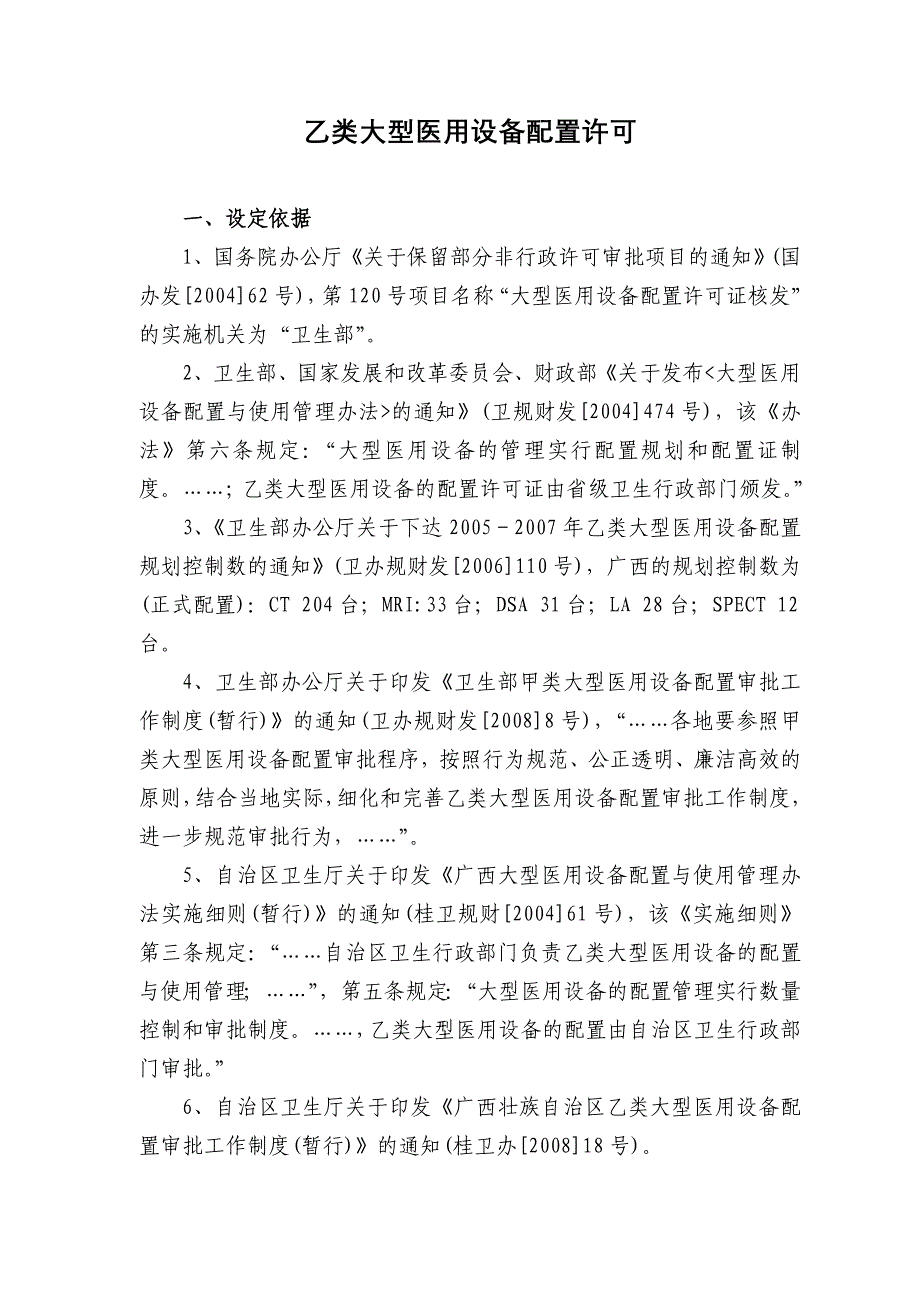 乙类大型医用设备配置许可

一、设定依据

1、国务院办公厅《关于保留部分非行政许可审批项目的通知》(国办发[2004]62号)，第120号项目名称“大型医用设备配置许可证核发”的实施机关为“卫生部”。

2、卫生部、国家发展和改革委员会、财政部《关于发布<大型医用设备配置与使用管理办法>的通知》(卫规财发[2004]474号)，该《办法》第六条规定：“大型医用设备的管理实行配置规划和配置证制度。……；乙类大型医用设备的配置许可证由省级卫生行政部门颁发。”

3、《卫生部办公厅关于下达2005－2007年乙类大型医用设备配置规划控制数的通知》(卫办规财发[2006]110号)，广西的规划控制数为(正式配置)：CT 204台；MRI:33台；DSA 31台；LA 28台；SPECT 12台。

4、卫生部办公厅关于印发《卫生部甲类大型医用设备配置审批工作制度(暂行)》的通知(卫办规财发[2008]8号)，“……各地要参照甲类大型医用设备配置审批程序，按照行为规范、公正透明、廉洁高效的原则，结合当地实际，细化和完善乙类大型医用设备配置审批工作制度，进一步规范审批行为，……”。

5、自治区卫生厅关于印发《广西大型医用设备配置与使用管理办法实施细则(暂行)》的通知(桂卫规财[2004]61号)，该《实施细则》第三条规定：“……自治区卫生行政部门负责乙类大型医用设备的配置与使用管理；……”，第五条规定：“大型医用设备的配置管理实行数量控制和审批制度。……，乙类大型医用设备的配置由自治区卫生行政部门审批。”

6、自治区卫生厅关于印发《广西壮族自治区乙类大型医用设备配置审批工作制度(暂行)》的通知(桂卫办[2008]18号)。